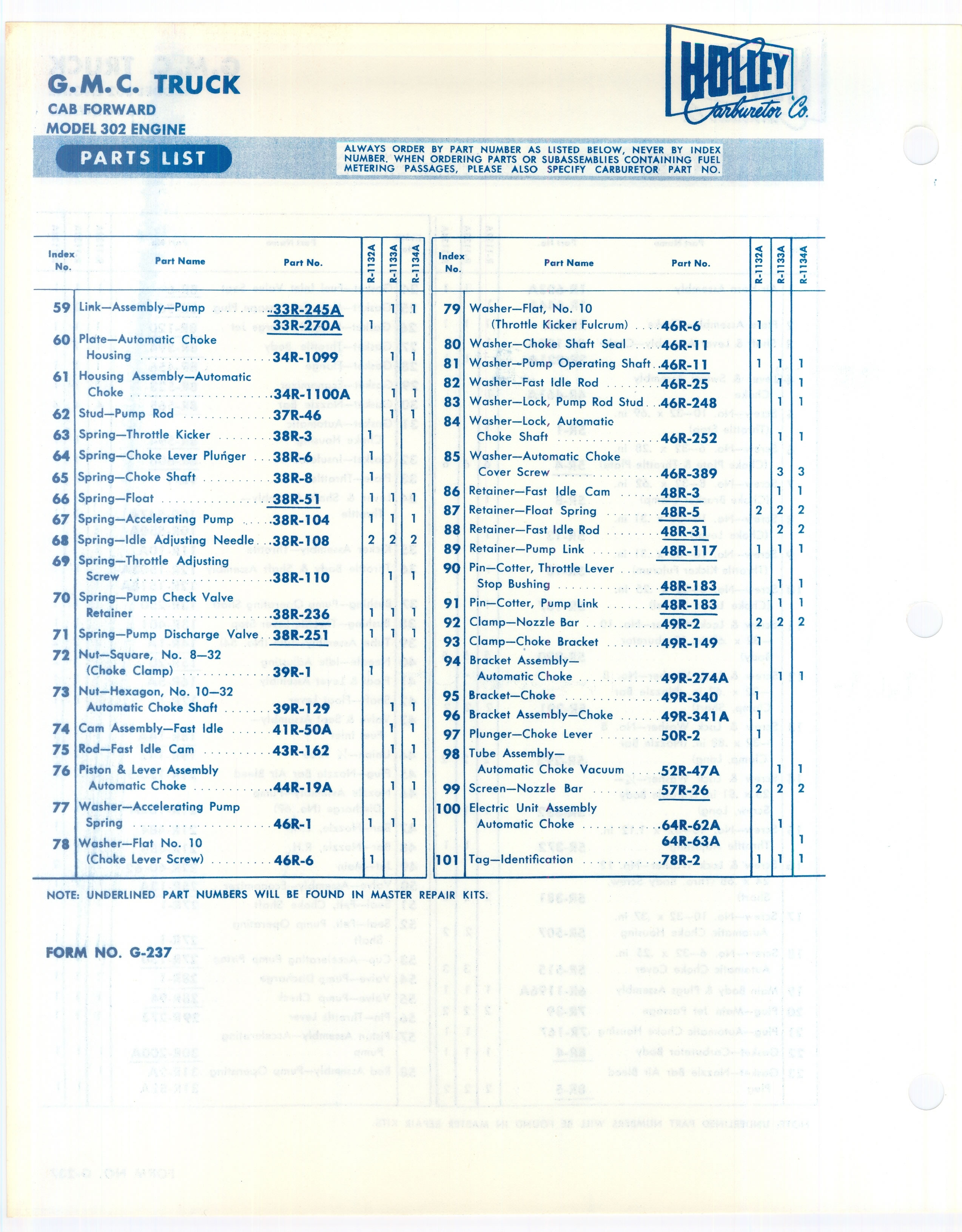 G.M.C. TRUCK
CAB FORWARD
MODEL 302 ENGINE

HOLLEY Carburetor Co.

PARTS LIST

ALWAYS ORDER BY PART NUMBER AS LISTED BELOW, NEVER BY INDEX NUMBER. WHEN ORDERING PARTS OR SUBASSEMBLIES CONTAINING FUEL METERING PASSAGES, PLEASE ALSO SPECIFY CARBURETOR PART NO.

| Index No. | Part Name | Part No. | R-1132A | R-1133A | R-1134A |
|---|---|---|---|---|---|
| 59 | Link—Assembly—Pump | 33R-245A | | 1 | 1 |
| | | 33R-270A | 1 | | |
| 60 | Plate—Automatic Choke Housing | 34R-1099 | | 1 | 1 |
| 61 | Housing Assembly—Automatic Choke | 34R-1100A | | 1 | 1 |
| 62 | Stud—Pump Rod | 37R-46 | | 1 | 1 |
| 63 | Spring—Throttle Kicker | 38R-3 | 1 | | |
| 64 | Spring—Choke Lever Plunger | 38R-6 | 1 | | |
| 65 | Spring—Choke Shaft | 38R-8 | 1 | | |
| 66 | Spring—Float | 38R-51 | 1 | 1 | 1 |
| 67 | Spring—Accelerating Pump | 38R-104 | 1 | 1 | 1 |
| 68 | Spring—Idle Adjusting Needle | 38R-108 | 2 | 2 | 2 |
| 69 | Spring—Throttle Adjusting Screw | 38R-110 | | 1 | 1 |
| 70 | Spring—Pump Check Valve Retainer | 38R-236 | 1 | 1 | 1 |
| 71 | Spring—Pump Discharge Valve | 38R-251 | 1 | 1 | 1 |
| 72 | Nut—Square, No. 8—32 (Choke Clamp) | 39R-1 | 1 | | |
| 73 | Nut—Hexagon, No. 10—32 Automatic Choke Shaft | 39R-129 | | 1 | 1 |
| 74 | Cam Assembly—Fast Idle | 41R-50A | | 1 | 1 |
| 75 | Rod—Fast Idle Cam | 43R-162 | | 1 | 1 |
| 76 | Piston & Lever Assembly Automatic Choke | 44R-19A | | 1 | 1 |
| 77 | Washer—Accelerating Pump Spring | 46R-1 | 1 | 1 | 1 |
| 78 | Washer—Flat No. 10 (Choke Lever Screw) | 46R-6 | 1 | | |

| Index No. | Part Name | Part No. | R-1132A | R-1133A | R-1134A |
|---|---|---|---|---|---|
| 79 | Washer—Flat, No. 10 (Throttle Kicker Fulcrum) | 46R-6 | 1 | | |
| 80 | Washer—Choke Shaft Seal | 46R-11 | 1 | | |
| 81 | Washer—Pump Operating Shaft | 46R-11 | 1 | 1 | 1 |
| 82 | Washer—Fast Idle Rod | 46R-25 | | 1 | 1 |
| 83 | Washer—Lock, Pump Rod Stud | 46R-248 | | 1 | 1 |
| 84 | Washer—Lock, Automatic Choke Shaft | 46R-252 | | 1 | 1 |
| 85 | Washer—Automatic Choke Cover Screw | 46R-389 | | 3 | 3 |
| 86 | Retainer—Fast Idle Cam | 48R-3 | | 1 | 1 |
| 87 | Retainer—Float Spring | 48R-5 | 2 | 2 | 2 |
| 88 | Retainer—Fast Idle Rod | 48R-31 | | 2 | 2 |
| 89 | Retainer—Pump Link | 48R-117 | 1 | 1 | 1 |
| 90 | Pin—Cotter, Throttle Lever Stop Bushing | 48R-183 | | 1 | 1 |
| 91 | Pin—Cotter, Pump Link | 48R-183 | | 1 | 1 |
| 92 | Clamp—Nozzle Bar | 49R-2 | 2 | 2 | 2 |
| 93 | Clamp—Choke Bracket | 49R-149 | 1 | | |
| 94 | Bracket Assembly—Automatic Choke | 49R-274A | | 1 | 1 |
| 95 | Bracket—Choke | 49R-340 | 1 | | |
| 96 | Bracket Assembly—Choke | 49R-341A | 1 | | |
| 97 | Plunger—Choke Lever | 50R-2 | 1 | | |
| 98 | Tube Assembly—Automatic Choke Vacuum | 52R-47A | | 1 | 1 |
| 99 | Screen—Nozzle Bar | 57R-26 | 2 | 2 | 2 |
| 100 | Electric Unit Assembly Automatic Choke | 64R-62A | | 1 | |
| | | 64R-63A | | | 1 |
| 101 | Tag—Identification | 78R-2 | 1 | 1 | 1 |

NOTE: UNDERLINED PART NUMBERS WILL BE FOUND IN MASTER REPAIR KITS.

FORM NO. G-237